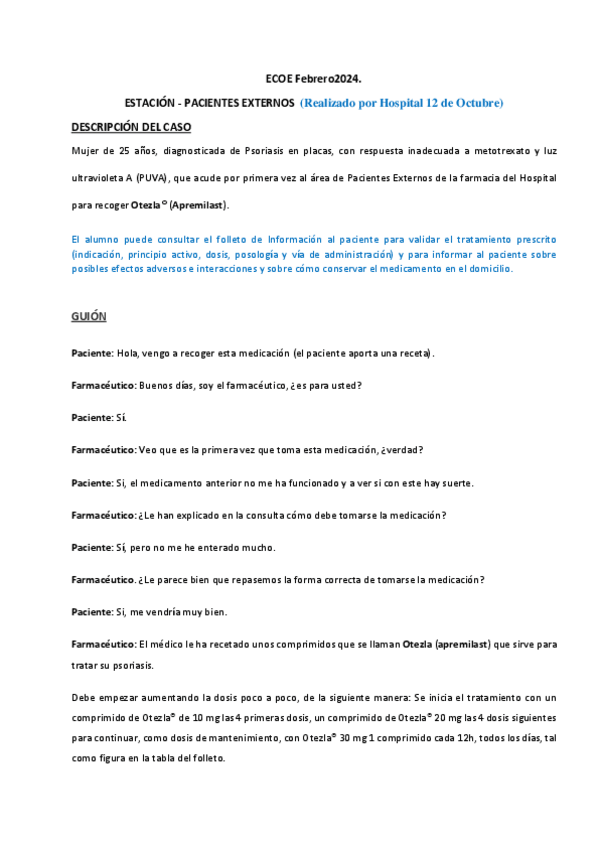 ECOE Febrero2024.

ESTACIÓN - PACIENTES EXTERNOS (Realizado por Hospital 12 de Octubre)

DESCRIPCIÓN DEL CASO

Mujer de 25 años, diagnosticada de Psoriasis en placas, con respuesta inadecuada a metotrexato y luz ultravioleta A (PUVA), que acude por primera vez al área de Pacientes Externos de la farmacia del Hospital para recoger Otezla® (Apremilast).

El alumno puede consultar el folleto de Información al paciente para validar el tratamiento prescrito (indicación, principio activo, dosis, posología y vía de administración) y para informar al paciente sobre posibles efectos adversos e interacciones y sobre cómo conservar el medicamento en el domicilio.

GUIÓN

Paciente: Hola, vengo a recoger esta medicación (el paciente aporta una receta).

Farmacéutico: Buenos días, soy el farmacéutico, ¿es para usted?

Paciente: Sí.

Farmacéutico: Veo que es la primera vez que toma esta medicación, ¿verdad?

Paciente: Si, el medicamento anterior no me ha funcionado y a ver si con este hay suerte.

Farmacéutico: ¿Le han explicado en la consulta cómo debe tomarse la medicación?

Paciente: Sí, pero no me he enterado mucho.

Farmacéutico. ¿Le parece bien que repasemos la forma correcta de tomarse la medicación?

Paciente: Si, me vendría muy bien.

Farmacéutico: El médico le ha recetado unos comprimidos que se llaman Otezla (apremilast) que sirve para tratar su psoriasis.

Debe empezar aumentando la dosis poco a poco, de la siguiente manera: Se inicia el tratamiento con un comprimido de Otezla® de 10 mg las 4 primeras dosis, un comprimido de Otezla® 20 mg las 4 dosis siguientes para continuar, como dosis de mantenimiento, con Otezla® 30 mg 1 comprimido cada 12h, todos los días, tal como figura en la tabla del folleto.